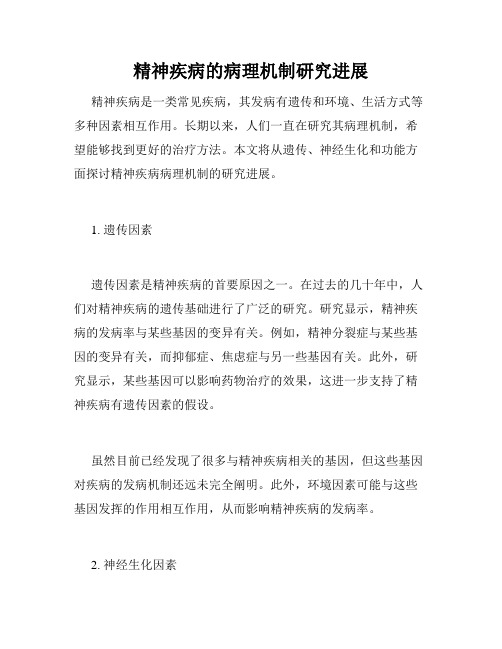 精神疾病的病理机制研究进展

精神疾病是一类常见疾病，其发病有遗传和环境、生活方式等多种因素相互作用。长期以来，人们一直在研究其病理机制，希望能够找到更好的治疗方法。本文将从遗传、神经生化和功能方面探讨精神疾病病理机制的研究进展。

1. 遗传因素

遗传因素是精神疾病的首要原因之一。在过去的几十年中，人们对精神疾病的遗传基础进行了广泛的研究。研究显示，精神疾病的发病率与某些基因的变异有关。例如，精神分裂症与某些基因的变异有关，而抑郁症、焦虑症与另一些基因有关。此外，研究显示，某些基因可以影响药物治疗的效果，这进一步支持了精神疾病有遗传因素的假设。

虽然目前已经发现了很多与精神疾病相关的基因，但这些基因对疾病的发病机制还远未完全阐明。此外，环境因素可能与这些基因发挥的作用相互作用，从而影响精神疾病的发病率。

2. 神经生化因素